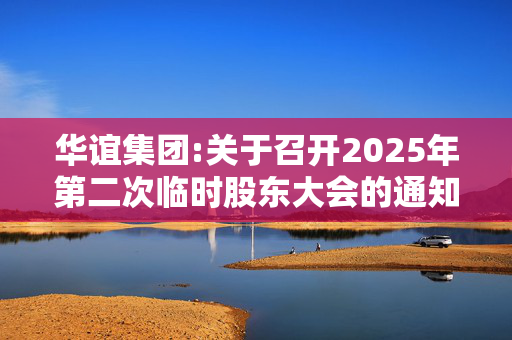 华谊集团:关于召开2025年第二次临时股东大会的通知